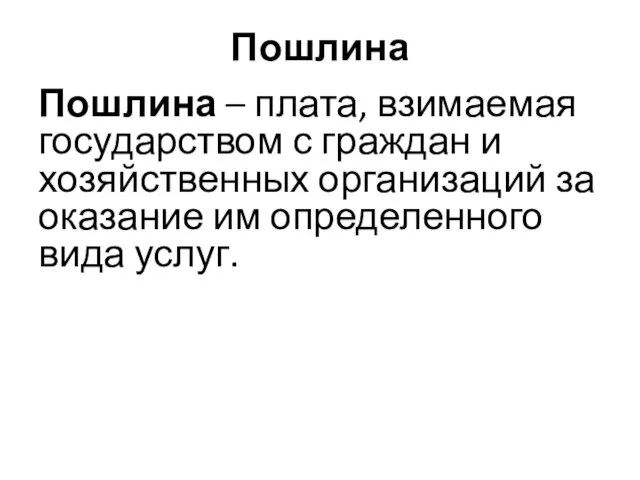 Пошлина

Пошлина – плата, взимаемая государством с граждан и хозяйственных организаций за оказание им определенного вида услуг.